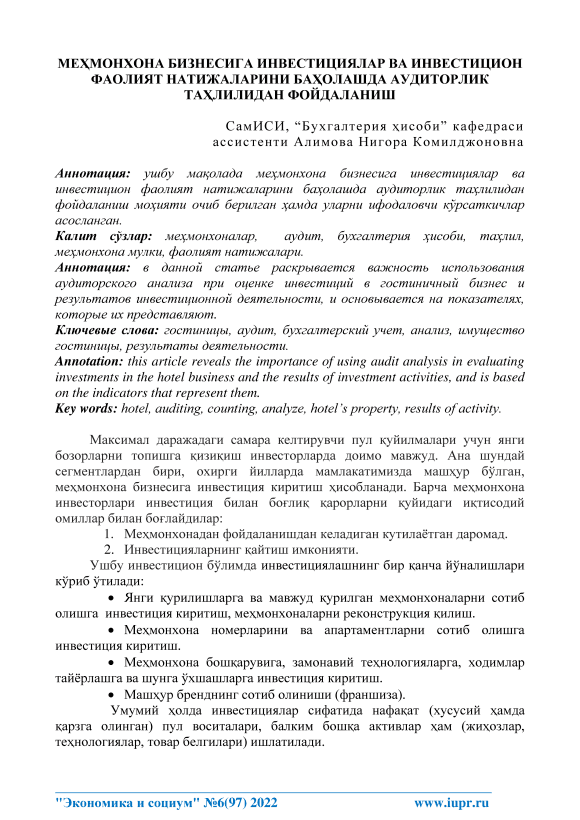 МЕҲМОНХОНА БИЗНЕСИГА ИНВЕСТИЦИЯЛАР ВА ИНВЕСТИЦИОН ФАОЛИЯТ НАТИЖАЛАРИНИ БАҲОЛАШДА АУДИТОРЛИК ТАҲЛИЛИДАН ФОЙДАЛАНИШ

СамИСИ, “Бухгалтерия ҳисоби” кафедраси ассистенти Алимова Нигора Комилджоновна

Аннотация: ушбу мақолада меҳмонхона бизнесига инвестициялар ва инвестицион фаолият натижаларини баҳолашда аудиторлик таҳлилидан фойдаланиш моҳияти очиб берилган ҳамда уларни ифодаловчи кўрсаткичлар асосланган.
Калит сўзлар: меҳмонхоналар, аудит, бухгалтерия ҳисоби, таҳлил, меҳмонхона мулки, фаолият натижалари.
Аннотация: в данной статье раскрывается важность использования аудиторского анализа при оценке инвестиций в гостиничный бизнес и результатов инвестиционной деятельности, и основывается на показателях, которые их представляют.
Ключевые слова: гостиницы, аудит, бухгалтерский учет, анализ, имущество гостиницы, результаты деятельности.
Annotation: this article reveals the importance of using audit analysis in evaluating investments in the hotel business and the results of investment activities, and is based on the indicators that represent them.
Key words: hotel, auditing, counting, analyze, hotel’s property, results of activity.

Максимал даражадаги самара келтирувчи пул қуйилмалари учун янги бозорларни топишга қизиқиш инвесторларда доимо мавжуд. Ана шундай сегментлардан бири, охирги йилларда мамлакатимизда машҳур бўлган, меҳмонхона бизнесига инвестиция киритиш ҳисобланади. Барча меҳмонхона инвесторлари инвестиция билан боғлиқ қарорларни қуйидаги иқтисодий омиллар билан боғлайдилар:
1. Меҳмонхонадан фойдаланишдан келадиган кутилаётган даромад.
2. Инвестицияларнинг қайтиш имконияти.
Ушбу инвестицион бўлимда инвестициялашнинг бир қанча йўналишлари кўриб ўтилади:
• Янги қурилишларга ва мавжуд қурилган меҳмонхоналарни сотиб олишга инвестиция киритиш, меҳмонхоналарни реконструкция қилиш.
• Меҳмонхона номерларини ва апартаментларни сотиб олишга инвестиция киритиш.
• Меҳмонхона бошқарувига, замонавий теҳнологияларга, ходимлар тайёрлашга ва шунга ўхшашларга инвестиция киритиш.
• Машҳур бренднинг сотиб олиниши (франшиза).
Умумий ҳолда инвестициялар сифатида нафақат (хусусий ҳамда қарзга олинган) пул воситалари, балким бошқа активлар ҳам (жиҳозлар, теҳнологиялар, товар белгилари) ишлатилади.

"Экономика и социум" №6(97) 2022 www.iupr.ru